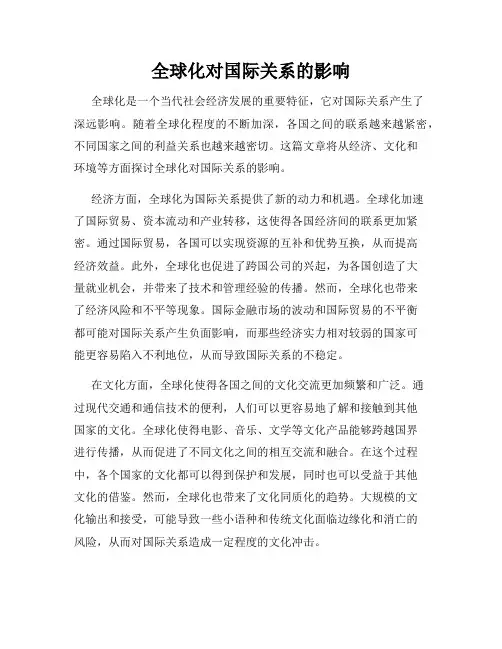 全球化对国际关系的影响

全球化是一个当代社会经济发展的重要特征，它对国际关系产生了深远影响。随着全球化程度的不断加深，各国之间的联系越来越紧密，不同国家之间的利益关系也越来越密切。这篇文章将从经济、文化和环境等方面探讨全球化对国际关系的影响。

经济方面，全球化为国际关系提供了新的动力和机遇。全球化加速了国际贸易、资本流动和产业转移，这使得各国经济间的联系更加紧密。通过国际贸易，各国可以实现资源的互补和优势互换，从而提高经济效益。此外，全球化也促进了跨国公司的兴起，为各国创造了大量就业机会，并带来了技术和管理经验的传播。然而，全球化也带来了经济风险和不平等现象。国际金融市场的波动和国际贸易的不平衡都可能对国际关系产生负面影响，而那些经济实力相对较弱的国家可能更容易陷入不利地位，从而导致国际关系的不稳定。

在文化方面，全球化使得各国之间的文化交流更加频繁和广泛。通过现代交通和通信技术的便利，人们可以更容易地了解和接触到其他国家的文化。全球化使得电影、音乐、文学等文化产品能够跨越国界进行传播，从而促进了不同文化之间的相互交流和融合。在这个过程中，各个国家的文化都可以得到保护和发展，同时也可以受益于其他文化的借鉴。然而，全球化也带来了文化同质化的趋势。大规模的文化输出和接受，可能导致一些小语种和传统文化面临边缘化和消亡的风险，从而对国际关系造成一定程度的文化冲击。